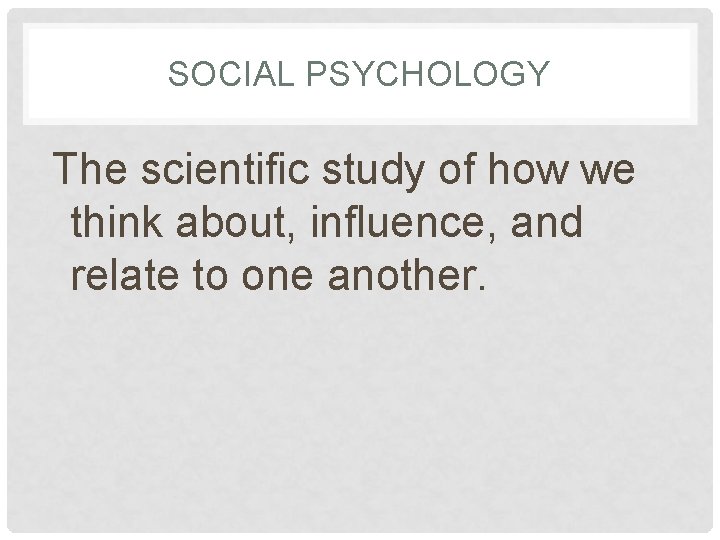 SOCIAL PSYCHOLOGY

The scientific study of how we think about, influence, and relate to one another.